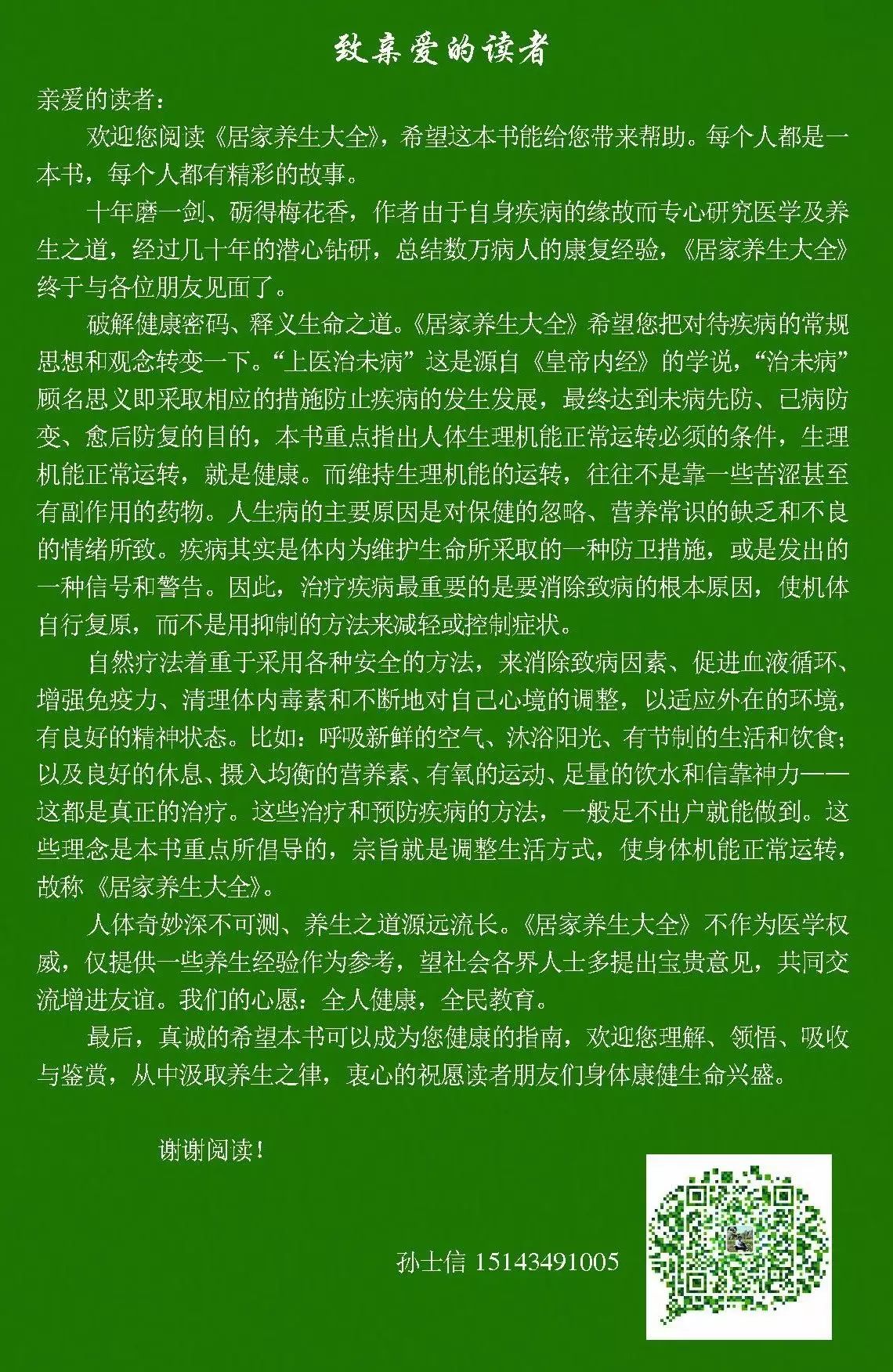 致亲爱的读者

亲爱的读者：

欢迎您阅读《居家养生大全》，希望这本书能给您带来帮助。每个人都是一本书，每个人都有精彩的故事。

十年磨一剑、砺得梅花香，作者由于自身疾病的缘故而专心研究医学及养生之道，经过几十年的潜心钻研，总结数万病人的康复经验，《居家养生大全》终于与各位朋友见面了。

破解健康密码、释义生命之道。《居家养生大全》希望您把对待疾病的常规思想和观念转变一下。“上医治未病”这是源自《皇帝内经》的学说，“治未病”顾名思义即采取相应的措施防止疾病的发生发展，最终达到未病先防、已病防变、愈后防复的目的，本书重点指出人体生理机能正常运转必须的条件，生理机能正常运转，就是健康。而维持生理机能的运转，往往不是靠一些苦涩甚至有副作用的药物。人生病的主要原因是对保健的忽略、营养常识的缺乏和不良的情绪所致。疾病其实是体内为维护生命所采取的一种防卫措施，或是发出的一种信号和警告。因此，治疗疾病最重要的是要消除致病的根本原因，使机体自行复原，而不是用抑制的方法来减轻或控制症状。

自然疗法着重于采用各种安全的方法，来消除致病因素、促进血液循环、增强免疫力、清理体内毒素和不断地对自己心境的调整，以适应外在的环境，有良好的精神状态。比如：呼吸新鲜的空气、沐浴阳光、有节制的生活和饮食；以及良好的休息、摄入均衡的营养素、有氧的运动、足量的饮水和信靠神力——这都是真正的治疗。这些治疗和预防疾病的方法，一般足不出户就能做到。这些理念是本书重点所倡导的，宗旨就是调整生活方式，使身体机能正常运转，故称《居家养生大全》。

人体奇妙深不可测、养生之道源远流长。《居家养生大全》不作为医学权威，仅提供一些养生经验作为参考，望社会各界人士多提出宝贵意见，共同交流增进友谊。我们的心愿：全人健康，全民教育。

最后，真诚的希望本书可以成为您健康的指南，欢迎您理解、领悟、吸收与鉴赏，从中汲取养生之律，衷心的祝愿读者朋友们身体康健生命兴盛。

谢谢阅读！

孙士信 15143491005